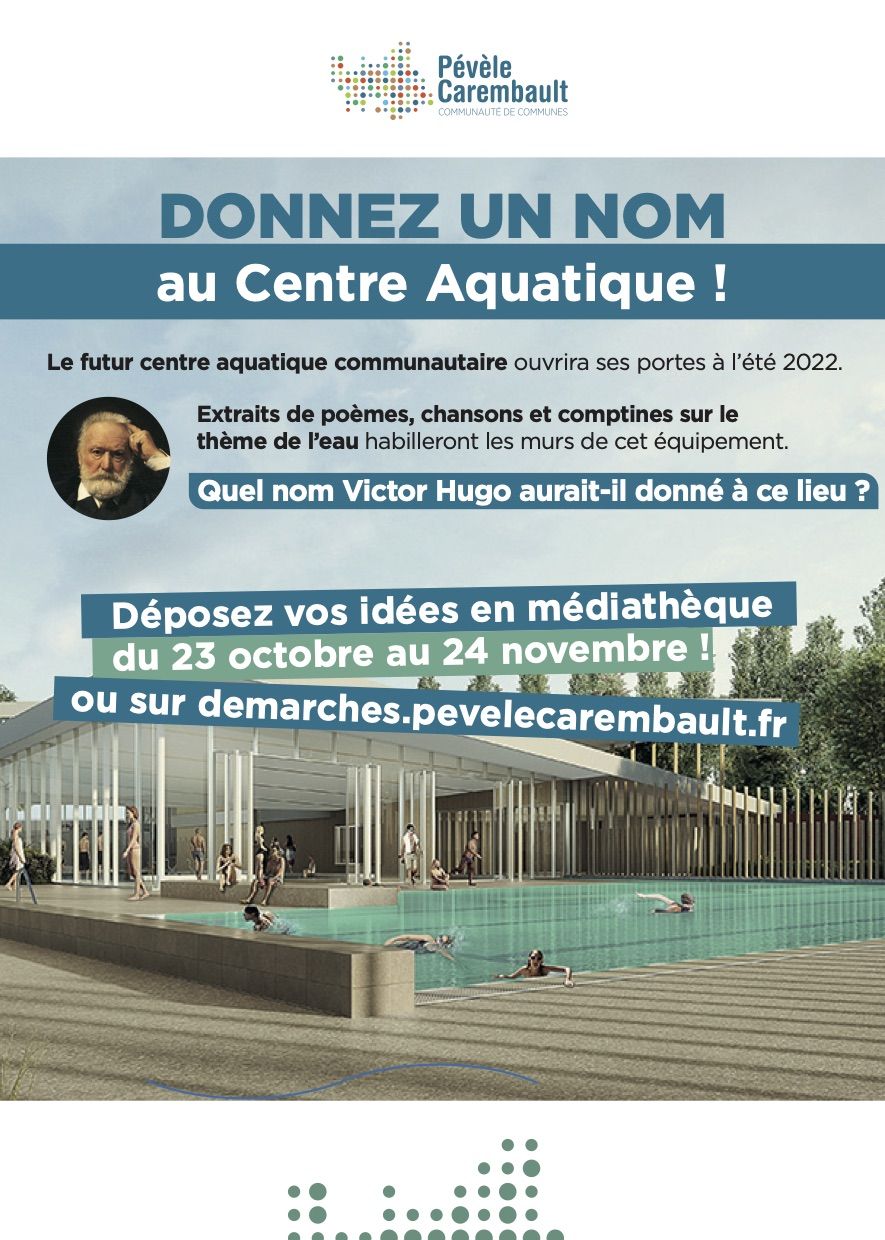 Pévèle Carembault
COMMUNAUTÉ DE COMMUNES

DONNEZ UN NOM
au Centre Aquatique !

Le futur centre aquatique communautaire ouvrira ses portes à l'été 2022.

Extraits de poèmes, chansons et comptines sur le thème de l'eau habilleront les murs de cet équipement.

Quel nom Victor Hugo aurait-il donné à ce lieu ?

Déposez vos idées en médiathèque
du 23 octobre au 24 novembre !
ou sur demarches.pevelecarembault.fr